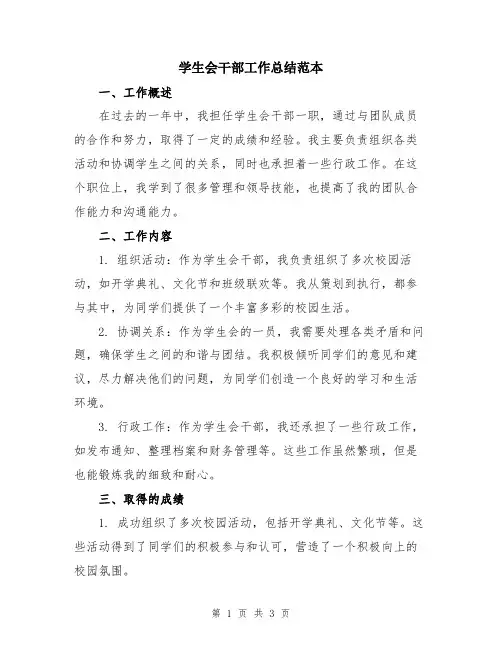 学生会干部工作总结范本

一、工作概述

在过去的一年中，我担任学生会干部一职，通过与团队成员的合作和努力，取得了一定的成绩和经验。我主要负责组织各类活动和协调学生之间的关系，同时也承担着一些行政工作。在这个职位上，我学到了很多管理和领导技能，也提高了我的团队合作能力和沟通能力。

二、工作内容

1. 组织活动：作为学生会干部，我负责组织了多次校园活动，如开学典礼、文化节和班级联欢等。我从策划到执行，都参与其中，为同学们提供了一个丰富多彩的校园生活。

2. 协调关系：作为学生会的一员，我需要处理各类矛盾和问题，确保学生之间的和谐与团结。我积极倾听同学们的意见和建议，尽力解决他们的问题，为同学们创造一个良好的学习和生活环境。

3. 行政工作：作为学生会干部，我还承担了一些行政工作，如发布通知、整理档案和财务管理等。这些工作虽然繁琐，但是也能锻炼我的细致和耐心。

三、取得的成绩

1. 成功组织了多次校园活动，包括开学典礼、文化节等。这些活动得到了同学们的积极参与和认可，营造了一个积极向上的校园氛围。

第 1 页 共 3 页